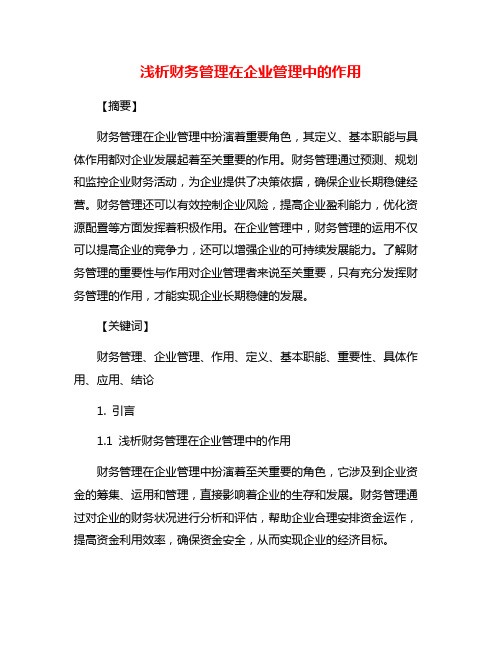 浅析财务管理在企业管理中的作用

【摘要】

财务管理在企业管理中扮演着重要角色，其定义、基本职能与具体作用都对企业发展起着至关重要的作用。财务管理通过预测、规划和监控企业财务活动，为企业提供了决策依据，确保企业长期稳健经营。财务管理还可以有效控制企业风险，提高企业盈利能力，优化资源配置等方面发挥着积极作用。在企业管理中，财务管理的运用不仅可以提高企业的竞争力，还可以增强企业的可持续发展能力。了解财务管理的重要性与作用对企业管理者来说至关重要，只有充分发挥财务管理的作用，才能实现企业长期稳健的发展。

【关键词】

财务管理、企业管理、作用、定义、基本职能、重要性、具体作用、应用、结论

1. 引言

1.1 浅析财务管理在企业管理中的作用

财务管理在企业管理中扮演着至关重要的角色，它涉及到企业资金的筹集、运用和管理，直接影响着企业的生存和发展。财务管理通过对企业的财务状况进行分析和评估，帮助企业合理安排资金运作，提高资金利用效率，确保资金安全，从而实现企业的经济目标。